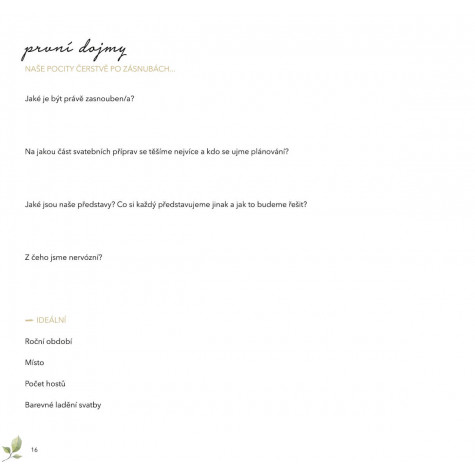 první dojmy
NAŠE POCITY ČERSTVĚ PO ZÁSNUBÁCH...

Jaké je být právě zasnouben/a?

Na jakou část svatebních příprav se těšíme nejvíce a kdo se ujme plánování?

Jaké jsou naše představy? Co si každý představujeme jinak a jak to budeme řešit?

Z čeho jsme nervózní?

— IDEÁLNÍ

Roční období

Místo

Počet hostů

Barevné ladění svatby

16